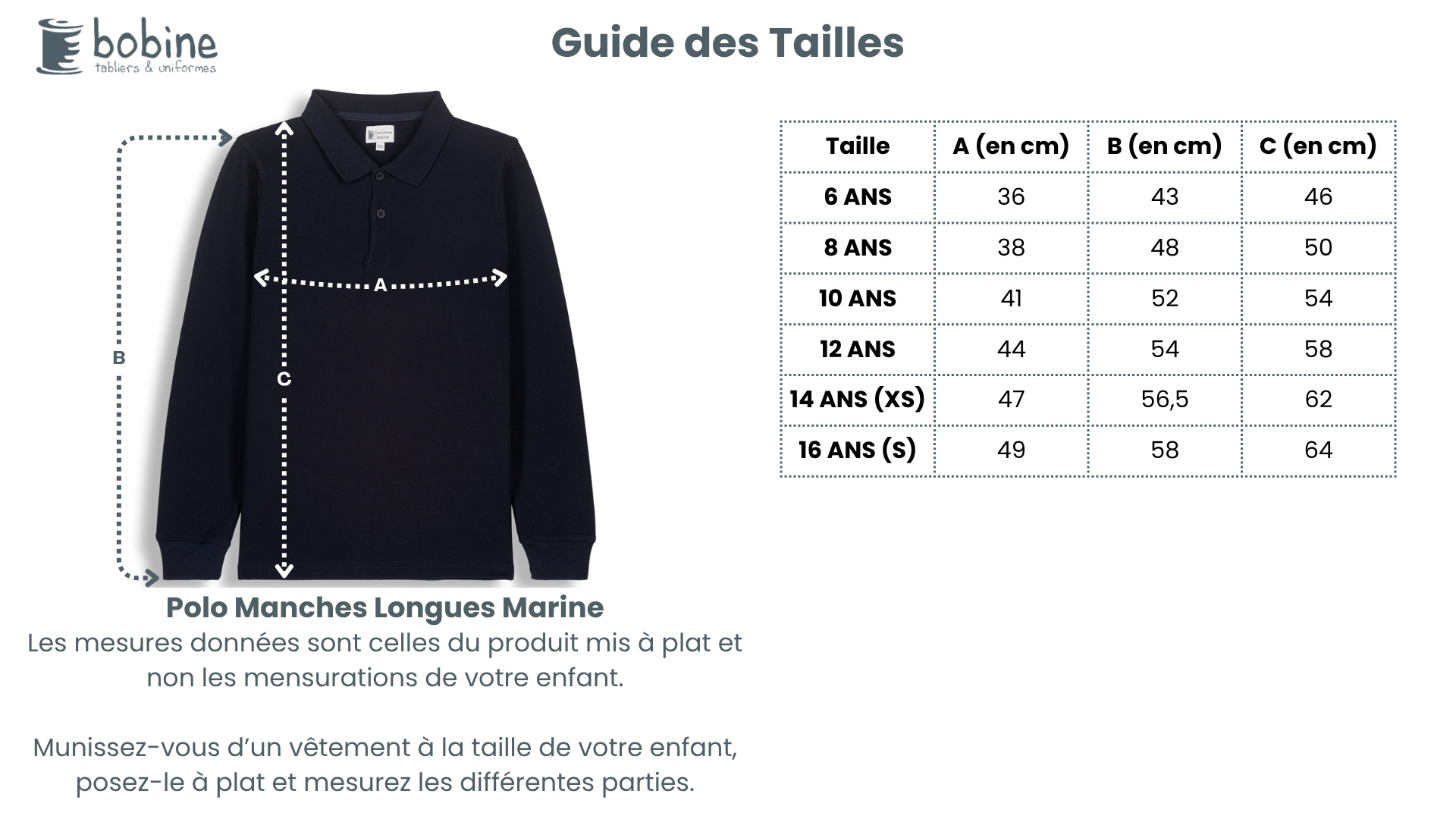 bobine
tabliers & uniformes

Guide des Tailles

B

A

C

Polo Manches Longues Marine
Les mesures données sont celles du produit mis à plat et non les mensurations de votre enfant.

Munissez-vous d'un vêtement à la taille de votre enfant, posez-le à plat et mesurez les différentes parties.

| Taille | A (en cm) | B (en cm) | C (en cm) |
|---|---|---|---|
| 6 ANS | 36 | 43 | 46 |
| 8 ANS | 38 | 48 | 50 |
| 10 ANS | 41 | 52 | 54 |
| 12 ANS | 44 | 54 | 58 |
| 14 ANS (XS) | 47 | 56,5 | 62 |
| 16 ANS (S) | 49 | 58 | 64 |